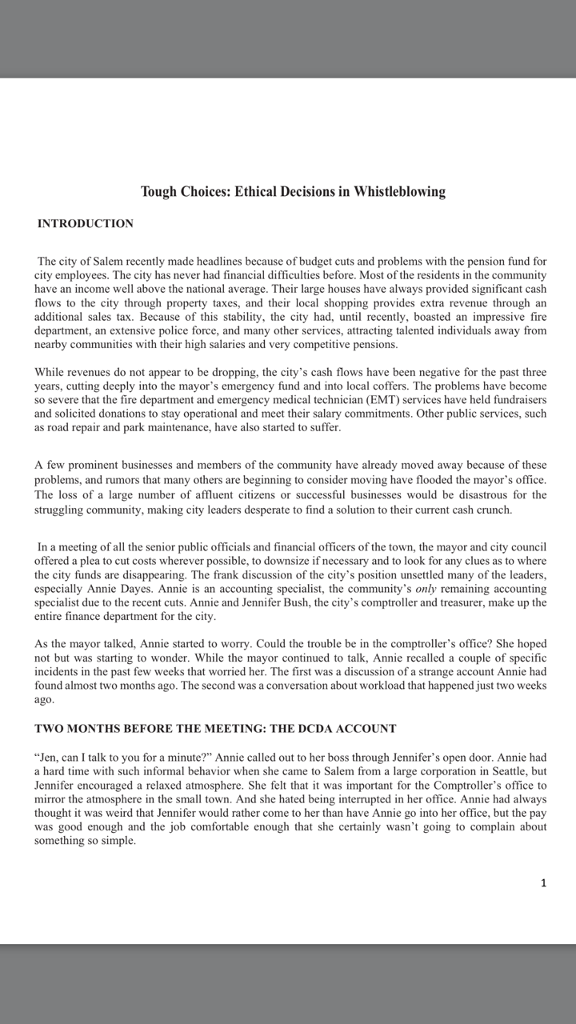 Tough Choices: Ethical Decisions in Whistleblowing

INTRODUCTION

The city of Salem recently made headlines because of budget cuts and problems with the pension fund for city employees. The city has never had financial difficulties before. Most of the residents in the community have an income well above the national average. Their large houses have always provided significant cash flows to the city through property taxes, and their local shopping provides extra revenue through an additional sales tax. Because of this stability, the city had, until recently, boasted an impressive fire department, an extensive police force, and many other services, attracting talented individuals away from nearby communities with their high salaries and very competitive pensions.

While revenues do not appear to be dropping, the city's cash flows have been negative for the past three years, cutting deeply into the mayor's emergency fund and into local coffers. The problems have become so severe that the fire department and emergency medical technician (EMT) services have held fundraisers and solicited donations to stay operational and meet their salary commitments. Other public services, such as road repair and park maintenance, have also started to suffer.

A few prominent businesses and members of the community have already moved away because of these problems, and rumors that many others are beginning to consider moving have flooded the mayor's office. The loss of a large number of affluent citizens or successful businesses would be disastrous for the struggling community, making city leaders desperate to find a solution to their current cash crunch.

In a meeting of all the senior public officials and financial officers of the town, the mayor and city council offered a plea to cut costs wherever possible, to downsize if necessary and to look for any clues as to where the city funds are disappearing. The frank discussion of the city's position unsettled many of the leaders, especially Annie Dayes. Annie is an accounting specialist, the community's only remaining accounting specialist due to the recent cuts. Annie and Jennifer Bush, the city's comptroller and treasurer, make up the entire finance department for the city.

As the mayor talked, Annie started to worry. Could the trouble be in the comptroller's office? She hoped not but was starting to wonder. While the mayor continued to talk, Annie recalled a couple of specific incidents in the past few weeks that worried her. The first was a discussion of a strange account Annie had found almost two months ago. The second was a conversation about workload that happened just two weeks ago.

TWO MONTHS BEFORE THE MEETING: THE DCDA ACCOUNT

"Jen, can I talk to you for a minute?" Annie called out to her boss through Jennifer's open door. Annie had a hard time with such informal behavior when she came to Salem from a large corporation in Seattle, but Jennifer encouraged a relaxed atmosphere. She felt that it was important for the Comptroller's office to mirror the atmosphere in the small town. And she hated being interrupted in her office. Annie had always thought it was weird that Jennifer would rather come to her than have Annie go into her office, but the pay was good enough and the job comfortable enough that she certainly wasn't going to complain about something so simple.

1